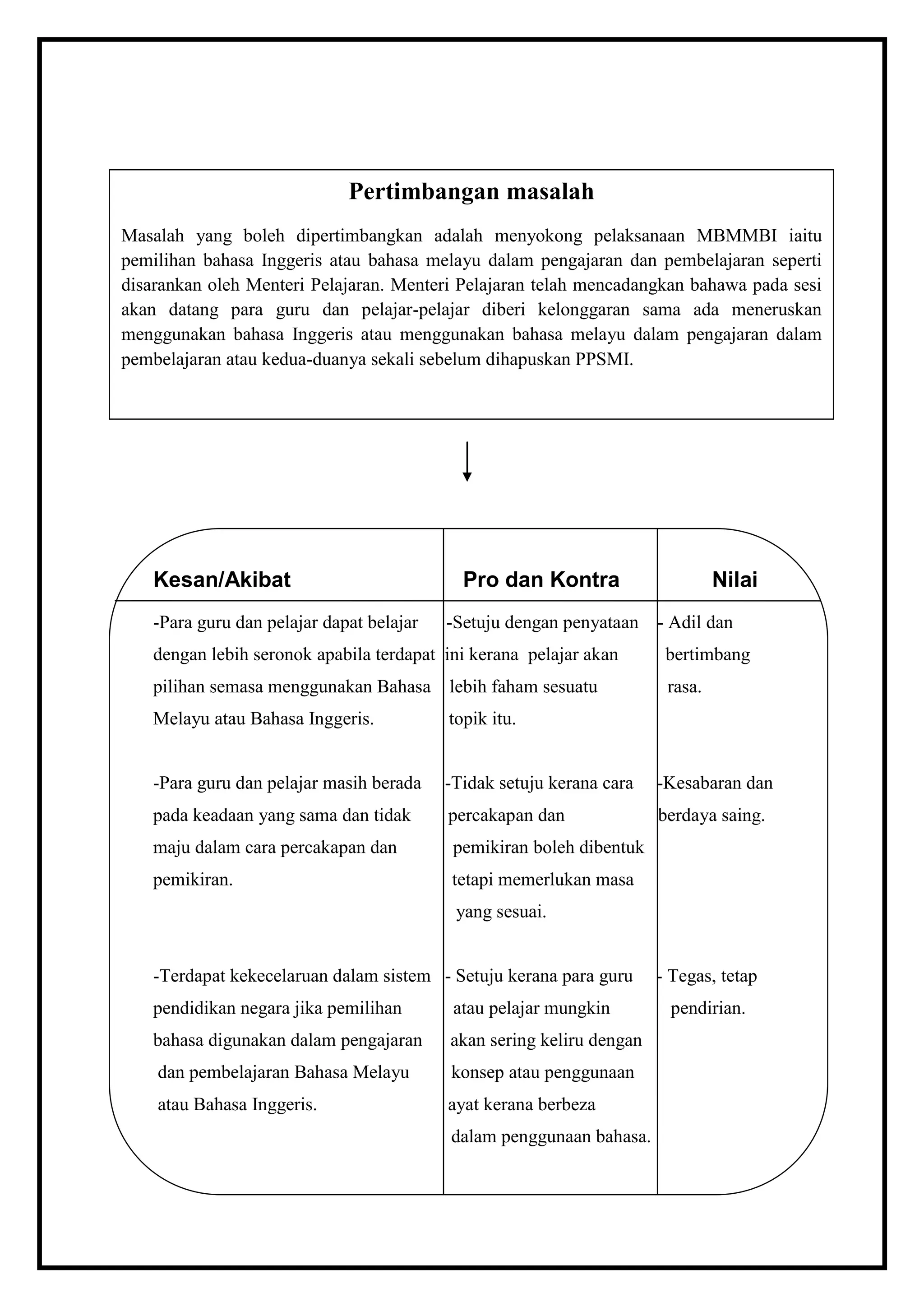 Pertimbangan masalah

Masalah yang boleh dipertimbangkan adalah menyokong pelaksanaan MBMMBI iaitu pemilihan bahasa Inggeris atau bahasa melayu dalam pengajaran dan pembelajaran seperti disarankan oleh Menteri Pelajaran. Menteri Pelajaran telah mencadangkan bahawa pada sesi akan datang para guru dan pelajar-pelajar diberi kelonggaran sama ada meneruskan menggunakan bahasa Inggeris atau menggunakan bahasa melayu dalam pengajaran dalam pembelajaran atau kedua-duanya sekali sebelum dihapuskan PPSMI.

| Kesan/Akibat | Pro dan Kontra | Nilai |
|---|---|---|
| -Para guru dan pelajar dapat belajar dengan lebih seronok apabila terdapat pilihan semasa menggunakan Bahasa Melayu atau Bahasa Inggeris. | -Setuju dengan penyataan ini kerana pelajar akan lebih faham sesuatu topik itu. | - Adil dan bertimbang rasa. |
| -Para guru dan pelajar masih berada pada keadaan yang sama dan tidak maju dalam cara percakapan dan pemikiran. | -Tidak setuju kerana cara percakapan dan pemikiran boleh dibentuk tetapi memerlukan masa yang sesuai. | -Kesabaran dan berdaya saing. |
| -Terdapat kekecelaruan dalam sistem pendidikan negara jika pemilihan bahasa digunakan dalam pengajaran dan pembelajaran Bahasa Melayu atau Bahasa Inggeris. | - Setuju kerana para guru atau pelajar mungkin akan sering keliru dengan konsep atau penggunaan ayat kerana berbeza dalam penggunaan bahasa. | - Tegas, tetap pendirian. |